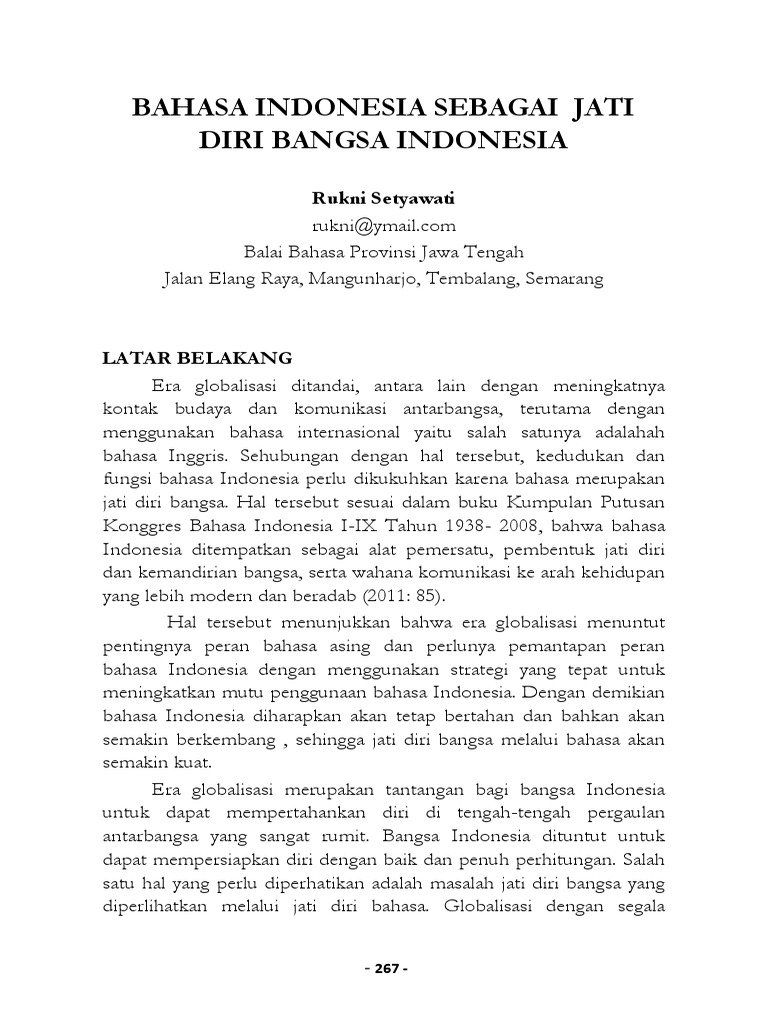 BAHASA INDONESIA SEBAGAI JATI DIRI BANGSA INDONESIA

Rukni Setyawati
rukni@ymail.com
Balai Bahasa Provinsi Jawa Tengah
Jalan Elang Raya, Mangunharjo, Tembalang, Semarang

LATAR BELAKANG

Era globalisasi ditandai, antara lain dengan meningkatnya kontak budaya dan komunikasi antarbangsa, terutama dengan menggunakan bahasa internasional yaitu salah satunya adalahah bahasa Inggris. Sehubungan dengan hal tersebut, kedudukan dan fungsi bahasa Indonesia perlu dikukuhkan karena bahasa merupakan jati diri bangsa. Hal tersebut sesuai dalam buku Kumpulan Putusan Konggres Bahasa Indonesia I-IX Tahun 1938- 2008, bahwa bahasa Indonesia ditempatkan sebagai alat pemersatu, pembentuk jati diri dan kemandirian bangsa, serta wahana komunikasi ke arah kehidupan yang lebih modern dan beradab (2011: 85).

Hal tersebut menunjukkan bahwa era globalisasi menuntut pentingnya peran bahasa asing dan perlunya pemantapan peran bahasa Indonesia dengan menggunakan strategi yang tepat untuk meningkatkan mutu penggunaan bahasa Indonesia. Dengan demikian bahasa Indonesia diharapkan akan tetap bertahan dan bahkan akan semakin berkembang , sehingga jati diri bangsa melalui bahasa akan semakin kuat.

Era globalisasi merupakan tantangan bagi bangsa Indonesia untuk dapat mempertahankan diri di tengah-tengah pergaulan antarbangsa yang sangat rumit. Bangsa Indonesia dituntut untuk dapat mempersiapkan diri dengan baik dan penuh perhitungan. Salah satu hal yang perlu diperhatikan adalah masalah jati diri bangsa yang diperlihatkan melalui jati diri bahasa. Globalisasi dengan segala

- 267 -